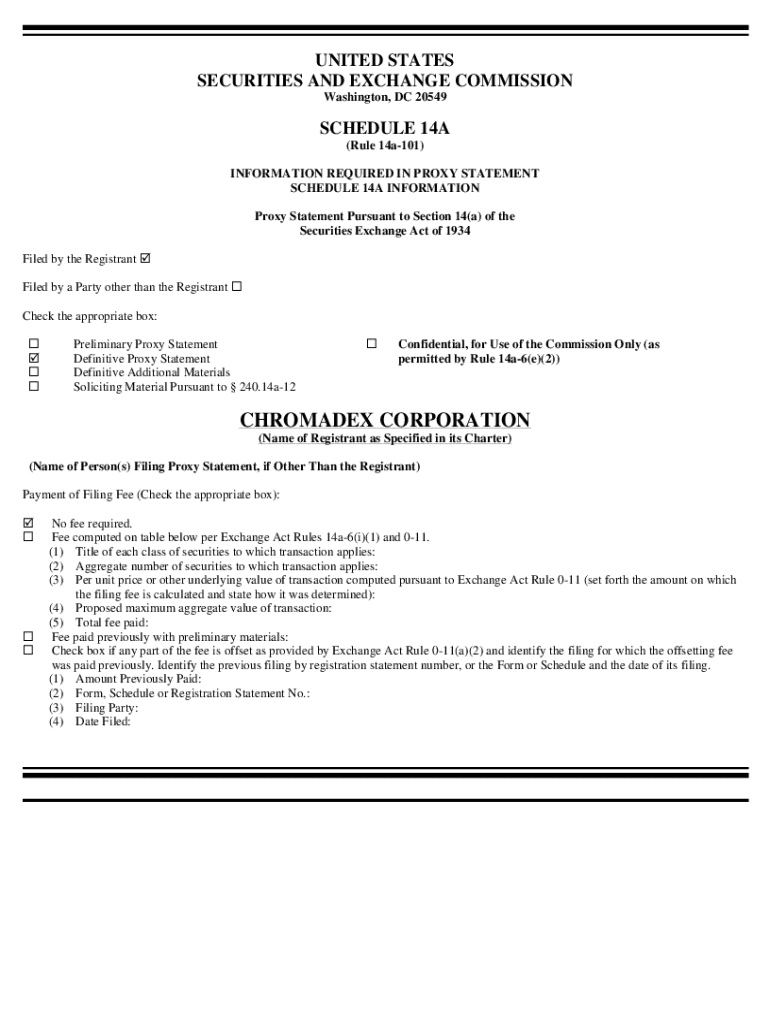 UNITED STATES
SECURITIES AND EXCHANGE COMMISSION
Washington, DC 20549

SCHEDULE 14A
(Rule 14a-101)

INFORMATION REQUIRED IN PROXY STATEMENT
SCHEDULE 14A INFORMATION

Proxy Statement Pursuant to Section 14(a) of the
Securities Exchange Act of 1934

Filed by the Registrant ☑

Filed by a Party other than the Registrant ☐

Check the appropriate box:

☐ Preliminary Proxy Statement
☑ Definitive Proxy Statement
☐ Definitive Additional Materials
☐ Soliciting Material Pursuant to § 240.14a-12

☐ Confidential, for Use of the Commission Only (as permitted by Rule 14a-6(e)(2))

CHROMADEX CORPORATION
(Name of Registrant as Specified in its Charter)

(Name of Person(s) Filing Proxy Statement, if Other Than the Registrant)

Payment of Filing Fee (Check the appropriate box):

☑ No fee required.
☐ Fee computed on table below per Exchange Act Rules 14a-6(i)(1) and 0-11.
(1) Title of each class of securities to which transaction applies:
(2) Aggregate number of securities to which transaction applies:
(3) Per unit price or other underlying value of transaction computed pursuant to Exchange Act Rule 0-11 (set forth the amount on which the filing fee is calculated and state how it was determined):
(4) Proposed maximum aggregate value of transaction:
(5) Total fee paid:
☐ Fee paid previously with preliminary materials:
☐ Check box if any part of the fee is offset as provided by Exchange Act Rule 0-11(a)(2) and identify the filing for which the offsetting fee was paid previously. Identify the previous filing by registration statement number, or the Form or Schedule and the date of its filing.
(1) Amount Previously Paid:
(2) Form, Schedule or Registration Statement No.:
(3) Filing Party:
(4) Date Filed: